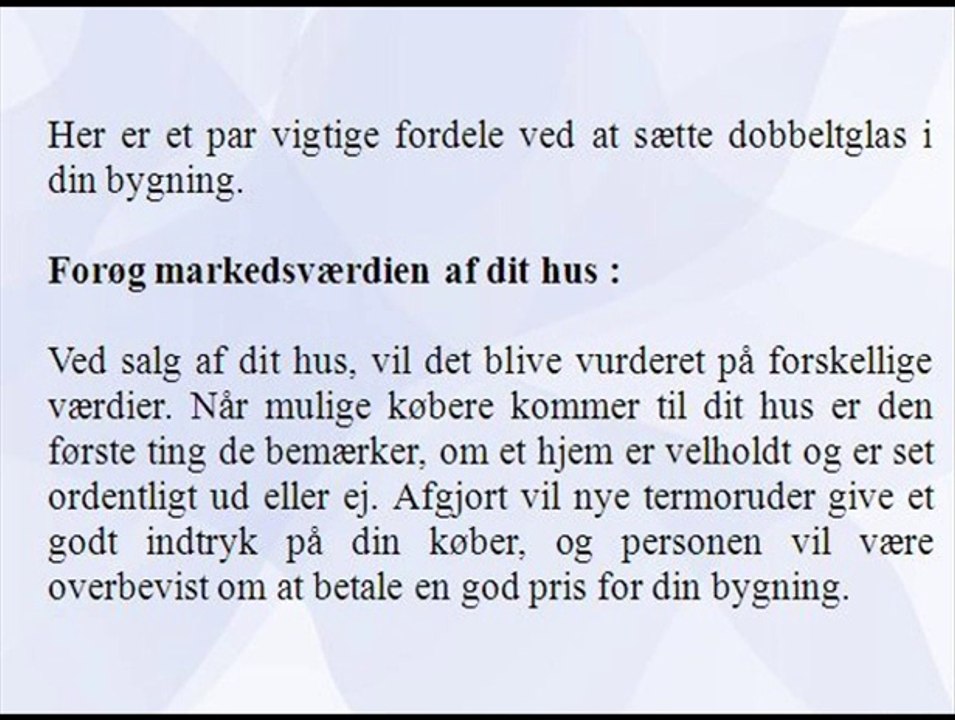 Her er et par vigtige fordele ved at sætte dobbeltglas i din bygning.

Forøg markedsværdien af dit hus :

Ved salg af dit hus, vil det blive vurderet på forskellige værdier. Når mulige købere kommer til dit hus er den første ting de bemærker, om et hjem er velholdt og er set ordentligt ud eller ej. Afgjort vil nye termoruder give et godt indtryk på din køber, og personen vil være overbevist om at betale en god pris for din bygning.